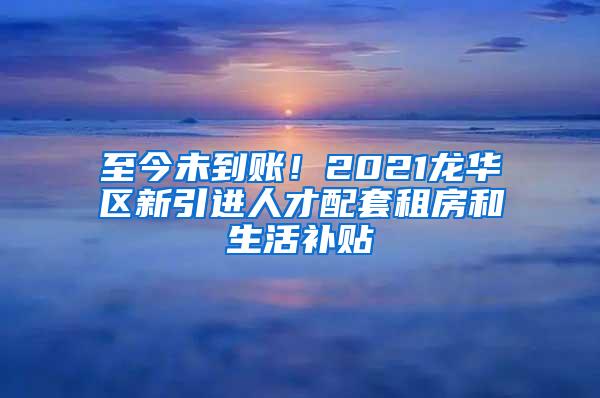 至今未到账！2021龙华区新引进人才配套租房和生活补贴